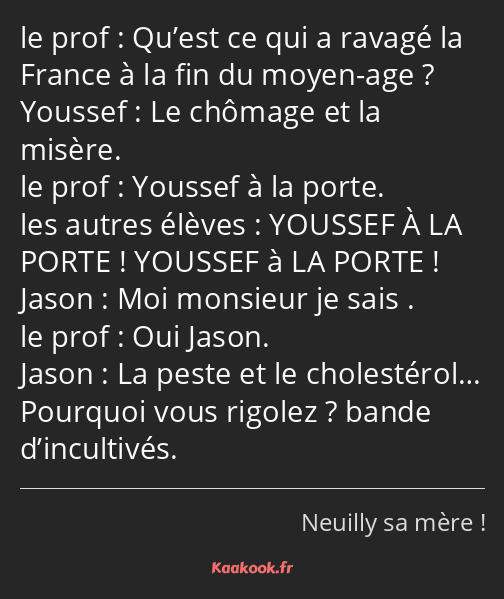 le prof : Qu’est ce qui a ravagé la France à la fin du moyen-age ?
Youssef : Le chômage et la misère.
le prof : Youssef à la porte.
les autres élèves : YOUSSEF À LA PORTE ! YOUSSEF à LA PORTE !
Jason : Moi monsieur je sais .
le prof : Oui Jason.
Jason : La peste et le cholestérol… Pourquoi vous rigolez ? bande d’incultivés.

Neuilly sa mère !

Kaakook.fr